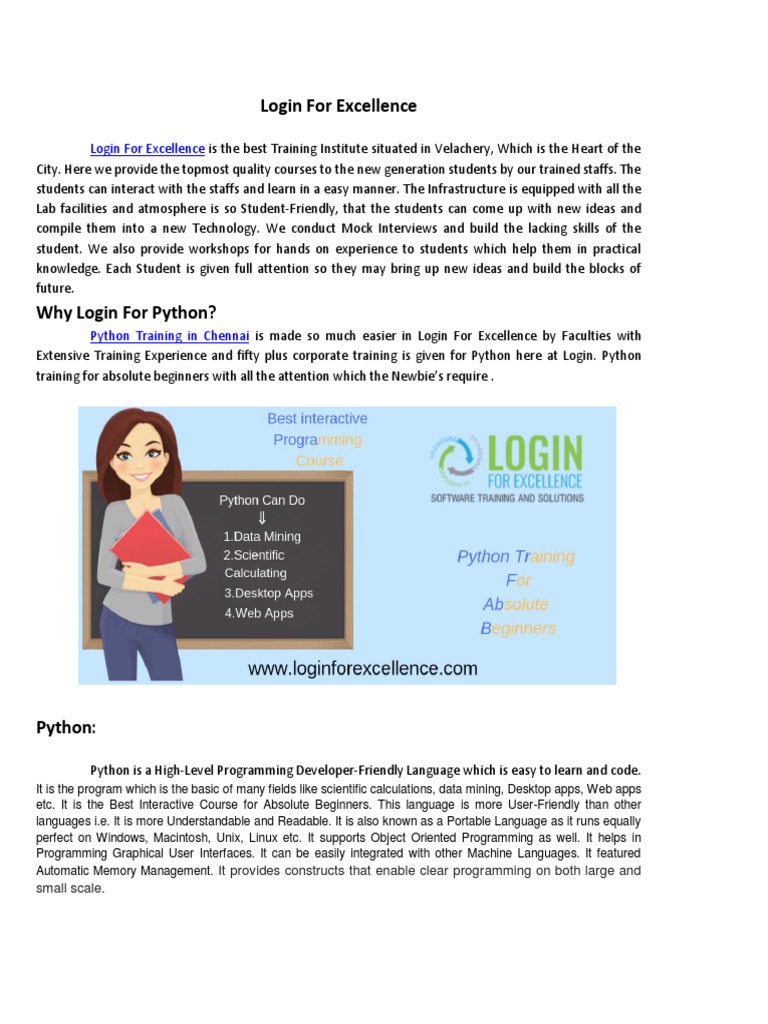 Login For Excellence

Login For Excellence is the best Training Institute situated in Velachery, Which is the Heart of the City. Here we provide the topmost quality courses to the new generation students by our trained staffs. The students can interact with the staffs and learn in a easy manner. The Infrastructure is equipped with all the Lab facilities and atmosphere is so Student-Friendly, that the students can come up with new ideas and compile them into a new Technology. We conduct Mock Interviews and build the lacking skills of the student. We also provide workshops for hands on experience to students which help them in practical knowledge. Each Student is given full attention so they may bring up new ideas and build the blocks of future.

Why Login For Python?

Python Training in Chennai is made so much easier in Login For Excellence by Faculties with Extensive Training Experience and fifty plus corporate training is given for Python here at Login. Python training for absolute beginners with all the attention which the Newbie's require .

Best interactive Programming Course

Python Can Do
⇓
1.Data Mining
2.Scientific Calculating
3.Desktop Apps
4.Web Apps

LOGIN FOR EXCELLENCE
SOFTWARE TRAINING AND SOLUTIONS

Python Training For Absolute Beginners

www.loginforexcellence.com

Python:

Python is a High-Level Programming Developer-Friendly Language which is easy to learn and code. It is the program which is the basic of many fields like scientific calculations, data mining, Desktop apps, Web apps etc. It is the Best Interactive Course for Absolute Beginners. This language is more User-Friendly than other languages i.e. It is more Understandable and Readable. It is also known as a Portable Language as it runs equally perfect on Windows, Macintosh, Unix, Linux etc. It supports Object Oriented Programming as well. It helps in Programming Graphical User Interfaces. It can be easily integrated with other Machine Languages. It featured Automatic Memory Management. It provides constructs that enable clear programming on both large and small scale.